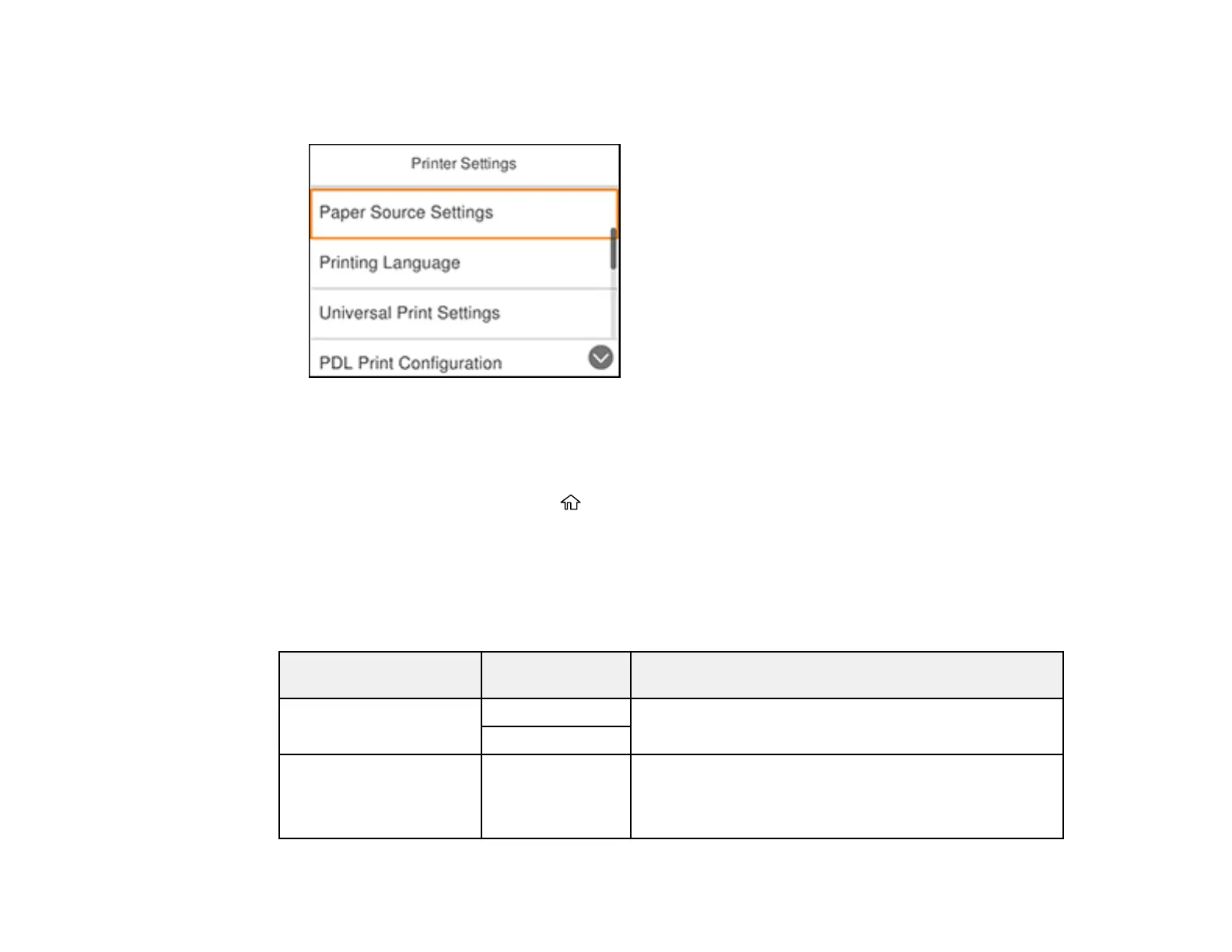 Printer Settings

Paper Source Settings

Printing Language

Universal Print Settings

PDL Print Configuration